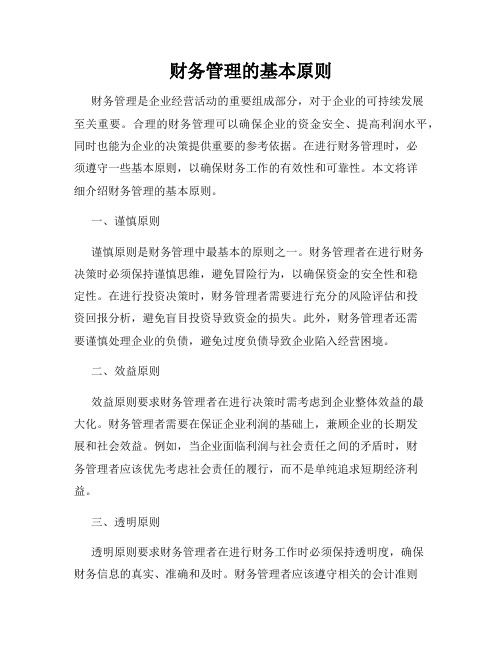 财务管理的基本原则

财务管理是企业经营活动的重要组成部分，对于企业的可持续发展至关重要。合理的财务管理可以确保企业的资金安全、提高利润水平，同时也能为企业的决策提供重要的参考依据。在进行财务管理时，必须遵守一些基本原则，以确保财务工作的有效性和可靠性。本文将详细介绍财务管理的基本原则。

一、谨慎原则

谨慎原则是财务管理中最基本的原则之一。财务管理者在进行财务决策时必须保持谨慎思维，避免冒险行为，以确保资金的安全性和稳定性。在进行投资决策时，财务管理者需要进行充分的风险评估和投资回报分析，避免盲目投资导致资金的损失。此外，财务管理者还需要谨慎处理企业的负债，避免过度负债导致企业陷入经营困境。

二、效益原则

效益原则要求财务管理者在进行决策时需考虑到企业整体效益的最大化。财务管理者需要在保证企业利润的基础上，兼顾企业的长期发展和社会效益。例如，当企业面临利润与社会责任之间的矛盾时，财务管理者应该优先考虑社会责任的履行，而不是单纯追求短期经济利益。

三、透明原则

透明原则要求财务管理者在进行财务工作时必须保持透明度，确保财务信息的真实、准确和及时。财务管理者应该遵守相关的会计准则